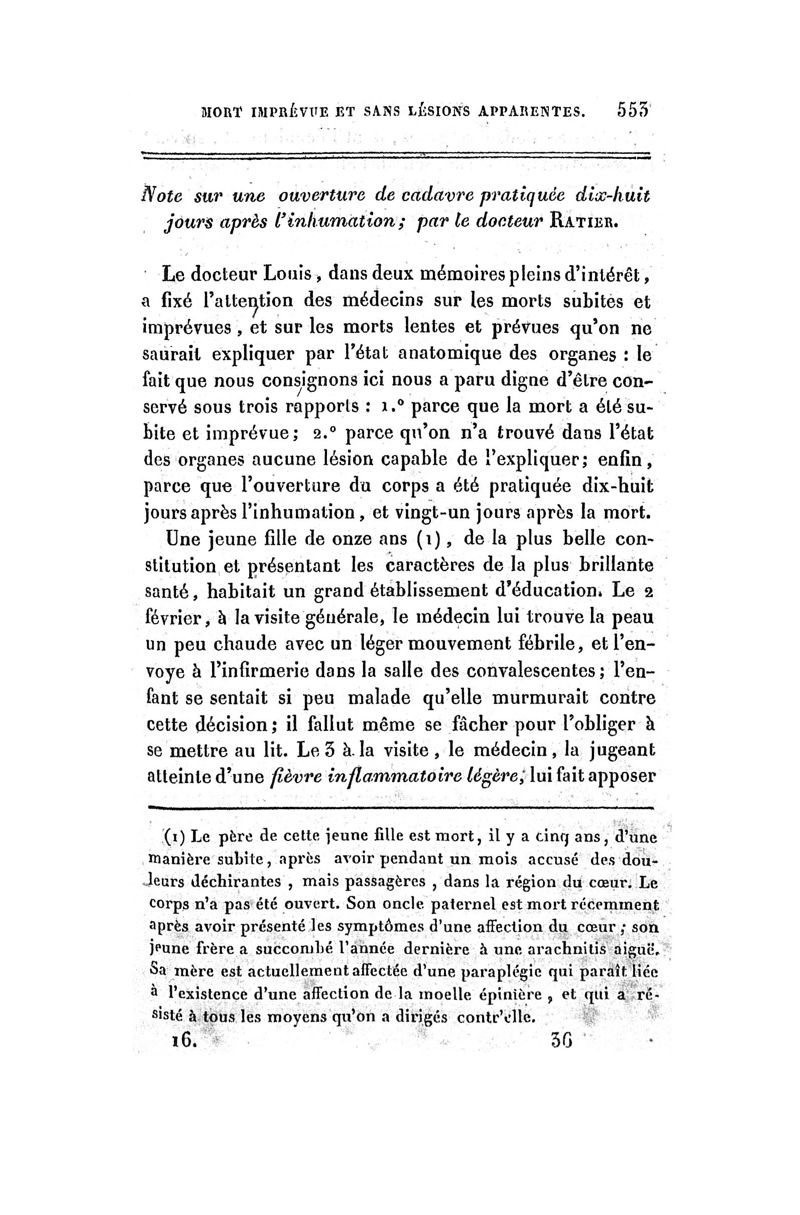 MORT IMPRÉVUE ET SANS LÉSIONS APPARENTES. 553

Note sur une ouverture de cadavre pratiquée dix-huit jours après l'inhumation; par le docteur RATIER.

Le docteur Louis, dans deux mémoires pleins d'intérêt, a fixé l'attention des médecins sur les morts subites et imprévues, et sur les morts lentes et prévues qu'on ne saurait expliquer par l'état anatomique des organes : le fait que nous consignons ici nous a paru digne d'être conservé sous trois rapports : 1.° parce que la mort a été subite et imprévue; 2.° parce qu'on n'a trouvé dans l'état des organes aucune lésion capable de l'expliquer; enfin, parce que l'ouverture du corps a été pratiquée dix-huit jours après l'inhumation, et vingt-un jours après la mort.

Une jeune fille de onze ans (1), de la plus belle constitution et présentant les caractères de la plus brillante santé, habitait un grand établissement d'éducation. Le 2 février, à la visite générale, le médecin lui trouve la peau un peu chaude avec un léger mouvement fébrile, et l'envoye à l'infirmerie dans la salle des convalescentes; l'enfant se sentait si peu malade qu'elle murmurait contre cette décision; il fallut même se fâcher pour l'obliger à se mettre au lit. Le 3 à la visite, le médecin, la jugeant atteinte d'une fièvre inflammatoire légère, lui fait apposer

(1) Le père de cette jeune fille est mort, il y a cinq ans, d'une manière subite, après avoir pendant un mois accusé des douleurs déchirantes, mais passagères, dans la région du cœur. Le corps n'a pas été ouvert. Son oncle paternel est mort récemment après avoir présenté les symptômes d'une affection du cœur; son jeune frère a succombé l'année dernière à une arachnitis aiguë. Sa mère est actuellement affectée d'une paraplégie qui paraît liée à l'existence d'une affection de la moelle épinière, et qui a résisté à tous les moyens qu'on a dirigés contr'elle.

16. 36